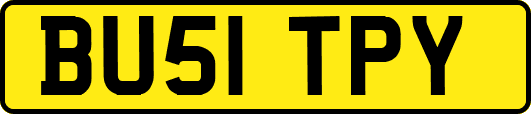 BU51 TPY